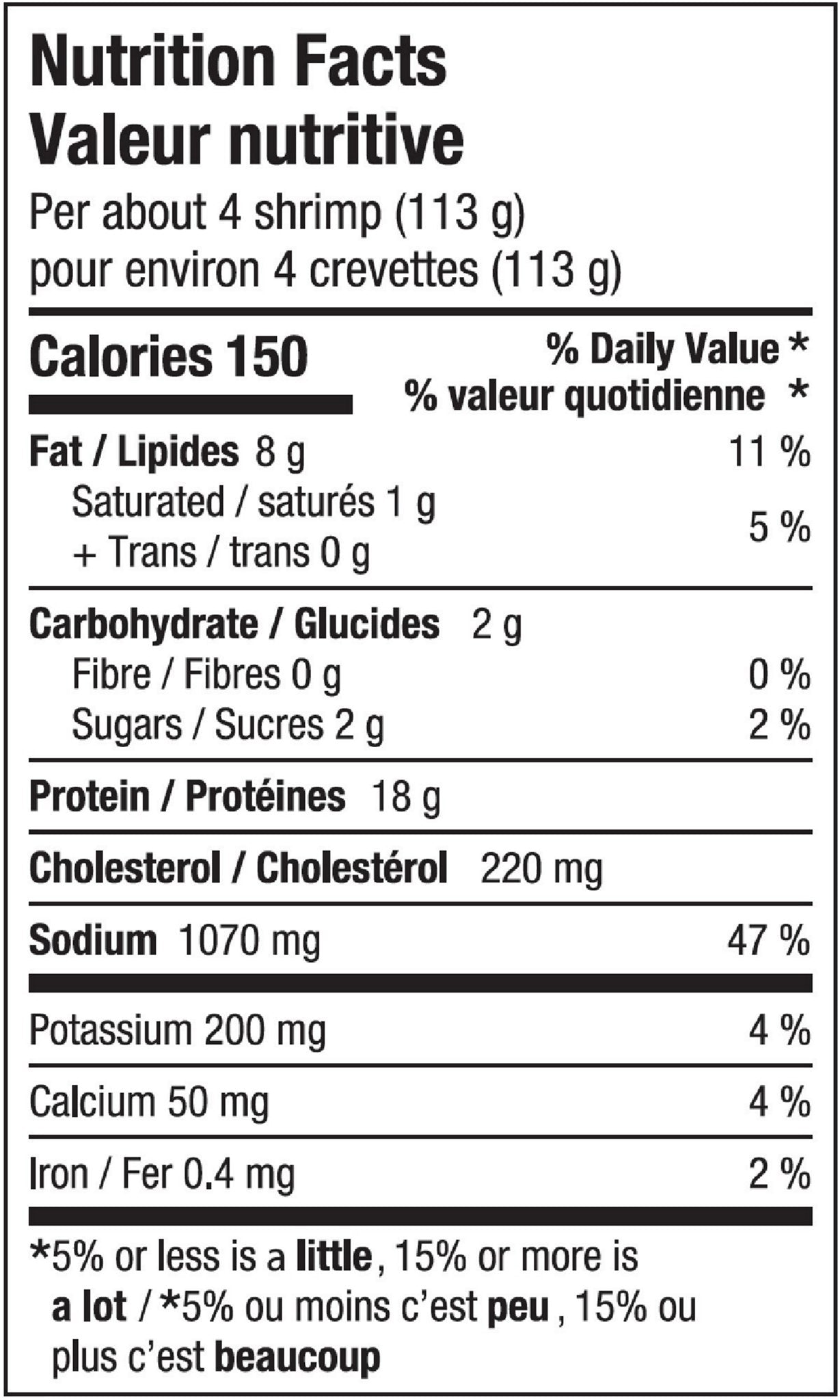 Nutrition Facts
Valeur nutritive
Per about 4 shrimp (113 g)
pour environ 4 crevettes (113 g)

Calories 150
% Daily Value *
% valeur quotidienne *

Fat / Lipides 8 g
11 %
Saturated / saturés 1 g
+ Trans / trans 0 g
5 %

Carbohydrate / Glucides 2 g
Fibre / Fibres 0 g
0 %
Sugars / Sucres 2 g
2 %

Protein / Protéines 18 g

Cholesterol / Cholestérol 220 mg

Sodium 1070 mg
47 %

Potassium 200 mg
4 %

Calcium 50 mg
4 %

Iron / Fer 0.4 mg
2 %

*5% or less is a little, 15% or more is a lot / *5% ou moins c'est peu, 15% ou plus c'est beaucoup